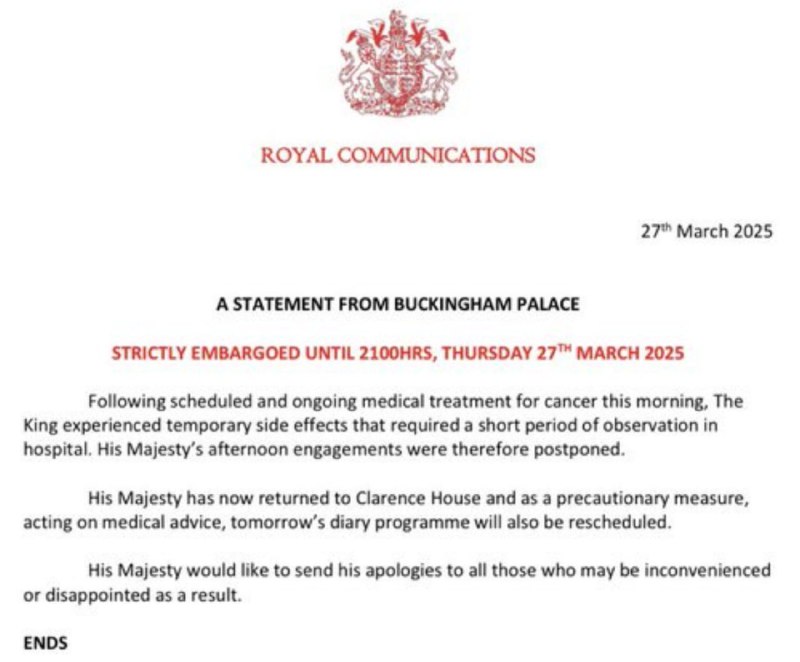 ROYAL COMMUNICATIONS

27$^{th}$ March 2025

A STATEMENT FROM BUCKINGHAM PALACE

STRICTLY EMBARGOED UNTIL 2100HRS, THURSDAY 27$^{TH}$ MARCH 2025

Following scheduled and ongoing medical treatment for cancer this morning, The King experienced temporary side effects that required a short period of observation in hospital. His Majesty's afternoon engagements were therefore postponed.

His Majesty has now returned to Clarence House and as a precautionary measure, acting on medical advice, tomorrow's diary programme will also be rescheduled.

His Majesty would like to send his apologies to all those who may be inconvenienced or disappointed as a result.

ENDS